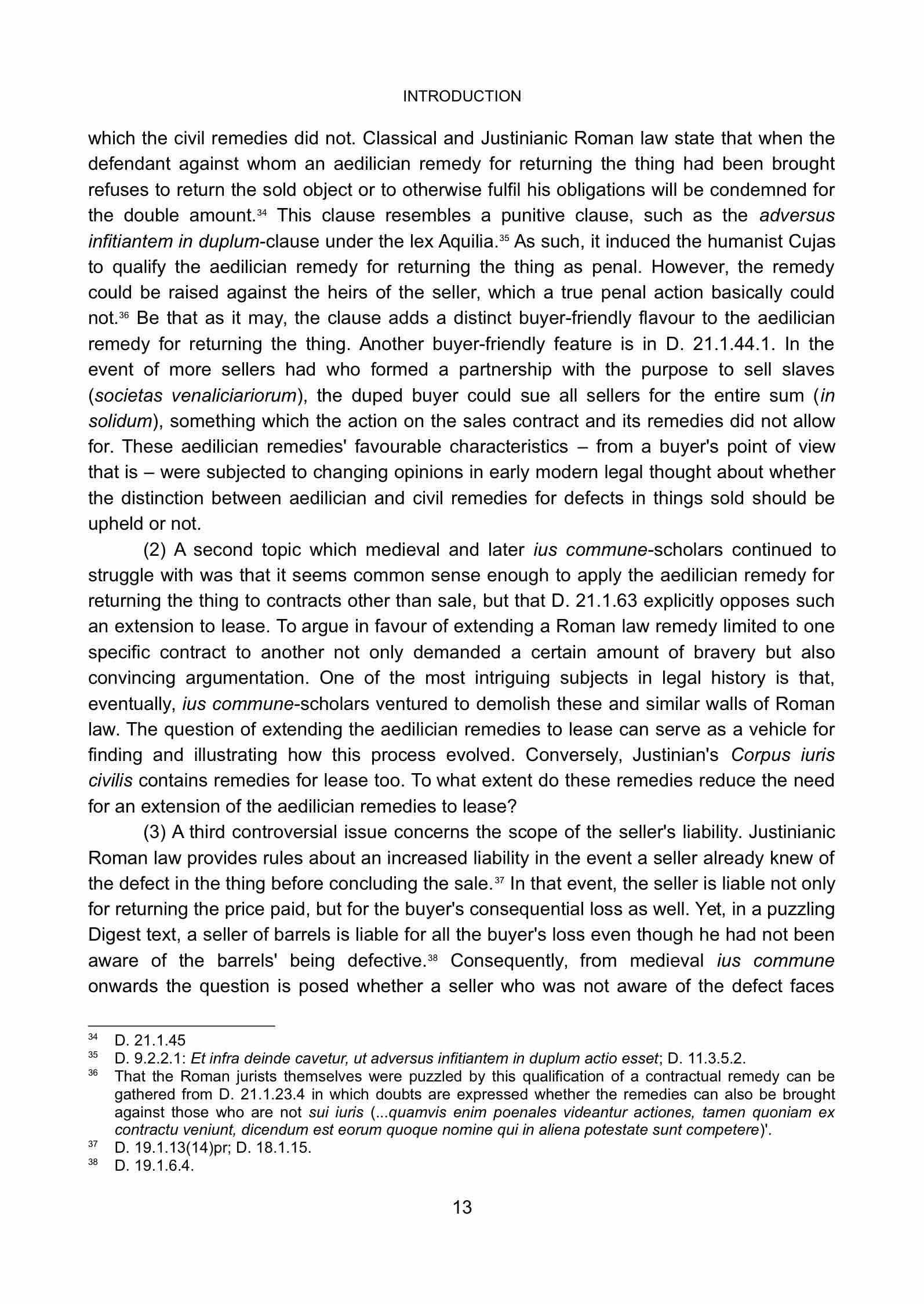 INTRODUCTION

which the civil remedies did not. Classical and Justinianic Roman law state that when the defendant against whom an aedilician remedy for returning the thing had been brought refuses to return the sold object or to otherwise fulfil his obligations will be condemned for the double amount.$^{34}$ This clause resembles a punitive clause, such as the adversus infitiantem in duplum-clause under the lex Aquilia.$^{35}$ As such, it induced the humanist Cujas to qualify the aedilician remedy for returning the thing as penal. However, the remedy could be raised against the heirs of the seller, which a true penal action basically could not.$^{36}$ Be that as it may, the clause adds a distinct buyer-friendly flavour to the aedilician remedy for returning the thing. Another buyer-friendly feature is in D. 21.1.44.1. In the event of more sellers had who formed a partnership with the purpose to sell slaves (societas venaliciariorum), the duped buyer could sue all sellers for the entire sum (in solidum), something which the action on the sales contract and its remedies did not allow for. These aedilician remedies' favourable characteristics – from a buyer's point of view that is – were subjected to changing opinions in early modern legal thought about whether the distinction between aedilician and civil remedies for defects in things sold should be upheld or not.

(2) A second topic which medieval and later ius commune-scholars continued to struggle with was that it seems common sense enough to apply the aedilician remedy for returning the thing to contracts other than sale, but that D. 21.1.63 explicitly opposes such an extension to lease. To argue in favour of extending a Roman law remedy limited to one specific contract to another not only demanded a certain amount of bravery but also convincing argumentation. One of the most intriguing subjects in legal history is that, eventually, ius commune-scholars ventured to demolish these and similar walls of Roman law. The question of extending the aedilician remedies to lease can serve as a vehicle for finding and illustrating how this process evolved. Conversely, Justinian's Corpus iuris civilis contains remedies for lease too. To what extent do these remedies reduce the need for an extension of the aedilician remedies to lease?

(3) A third controversial issue concerns the scope of the seller's liability. Justinianic Roman law provides rules about an increased liability in the event a seller already knew of the defect in the thing before concluding the sale.$^{37}$ In that event, the seller is liable not only for returning the price paid, but for the buyer's consequential loss as well. Yet, in a puzzling Digest text, a seller of barrels is liable for all the buyer's loss even though he had not been aware of the barrels' being defective.$^{38}$ Consequently, from medieval ius commune onwards the question is posed whether a seller who was not aware of the defect faces

$^{34}$ D. 21.1.45
$^{35}$ D. 9.2.2.1: Et infra deinde cavetur, ut adversus infitiantem in duplum actio esset; D. 11.3.5.2.
$^{36}$ That the Roman jurists themselves were puzzled by this qualification of a contractual remedy can be gathered from D. 21.1.23.4 in which doubts are expressed whether the remedies can also be brought against those who are not sui iuris (...quamvis enim poenales videantur actiones, tamen quoniam ex contractu veniunt, dicendum est eorum quoque nomine qui in aliena potestate sunt competere)'.
$^{37}$ D. 19.1.13(14)pr; D. 18.1.15.
$^{38}$ D. 19.1.6.4.

13